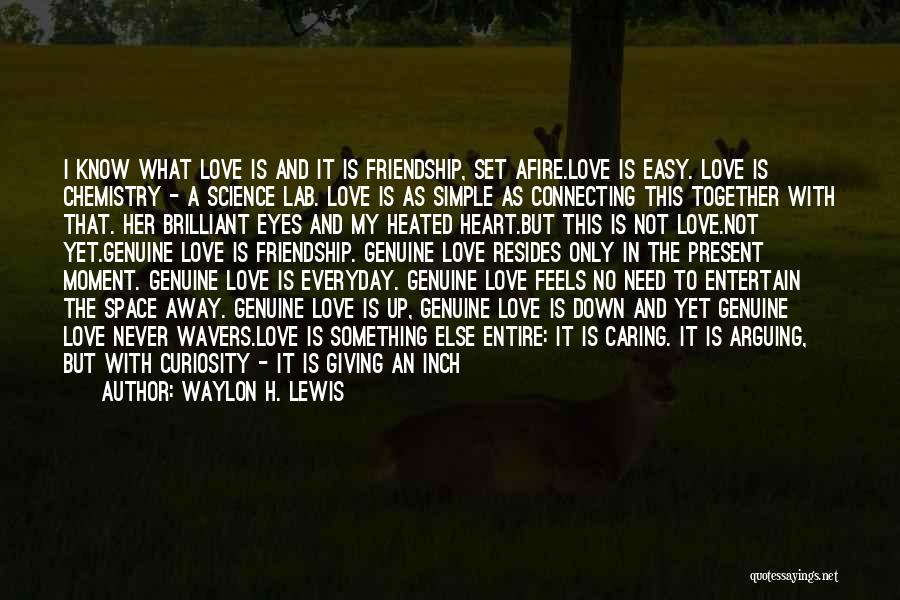 I KNOW WHAT LOVE IS AND IT IS FRIENDSHIP, SET AFIRE.LOVE IS EASY. LOVE IS CHEMISTRY - A SCIENCE LAB. LOVE IS AS SIMPLE AS CONNECTING THIS TOGETHER WITH THAT. HER BRILLIANT EYES AND MY HEATED HEART.BUT THIS IS NOT LOVE.NOT YET.GENUINE LOVE IS FRIENDSHIP. GENUINE LOVE RESIDES ONLY IN THE PRESENT MOMENT. GENUINE LOVE IS EVERYDAY. GENUINE LOVE FEELS NO NEED TO ENTERTAIN THE SPACE AWAY. GENUINE LOVE IS UP, GENUINE LOVE IS DOWN AND YET GENUINE LOVE NEVER WAVERS.LOVE IS SOMETHING ELSE ENTIRE: IT IS CARING. IT IS ARGUING, BUT WITH CURIOSITY - IT IS GIVING AN INCH

AUTHOR: WAYLON H. LEWIS

quotessayings.net